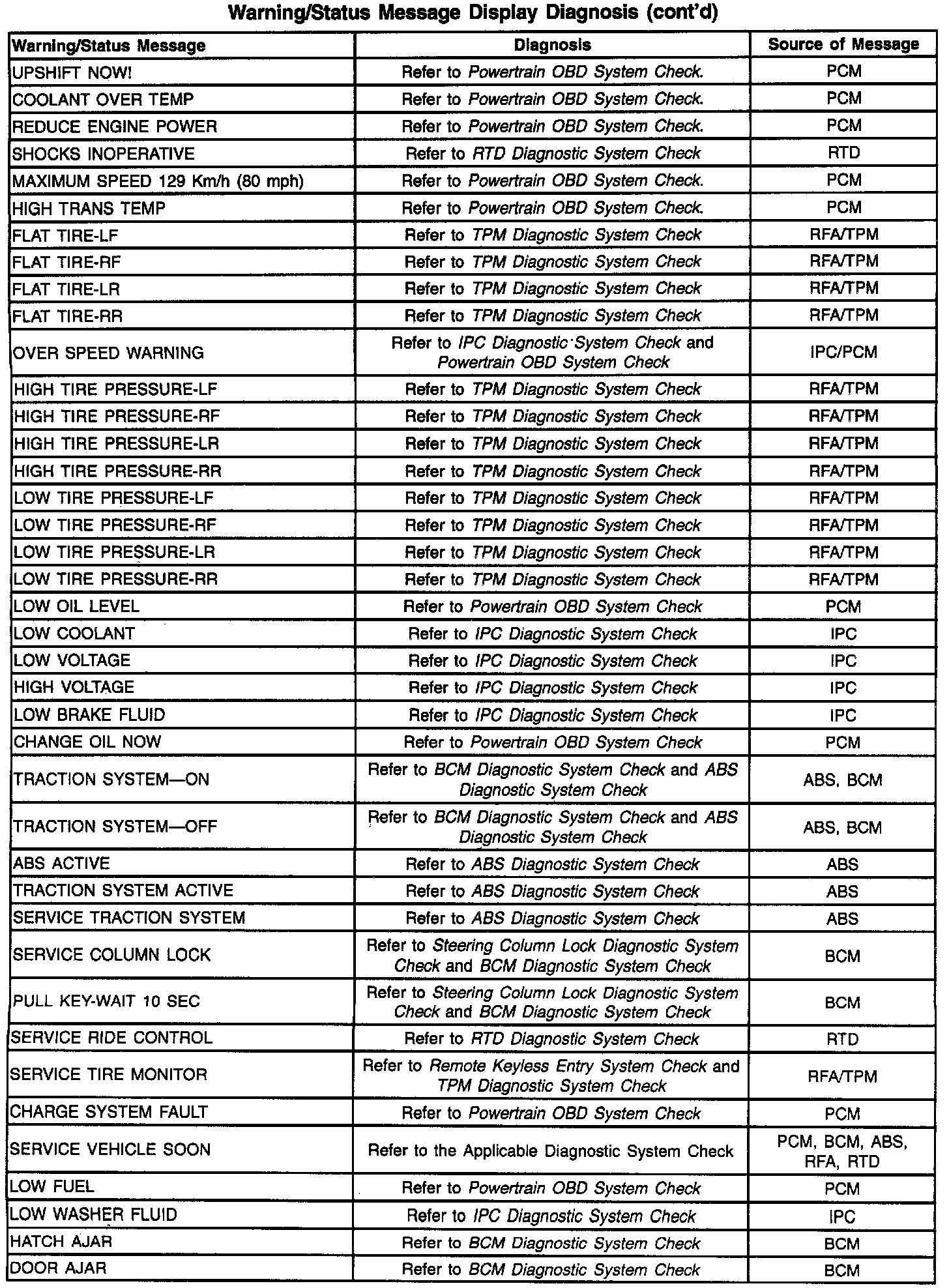 Warning/Status Message Display Diagnosis (cont'd)

| Warning/Status Message | Diagnosis | Source of Message |
|---|---|---|
| UPSHIFT NOW! | Refer to Powertrain OBD System Check. | PCM |
| COOLANT OVER TEMP | Refer to Powertrain OBD System Check. | PCM |
| REDUCE ENGINE POWER | Refer to Powertrain OBD System Check. | PCM |
| SHOCKS INOPERATIVE | Refer to RTD Diagnostic System Check | RTD |
| MAXIMUM SPEED 129 Km/h (80 mph) | Refer to Powertrain OBD System Check. | PCM |
| HIGH TRANS TEMP | Refer to Powertrain OBD System Check. | PCM |
| FLAT TIRE-LF | Refer to TPM Diagnostic System Check | RFA/TPM |
| FLAT TIRE-RF | Refer to TPM Diagnostic System Check | RFA/TPM |
| FLAT TIRE-LR | Refer to TPM Diagnostic System Check | RFA/TPM |
| FLAT TIRE-RR | Refer to TPM Diagnostic System Check | RFA/TPM |
| OVER SPEED WARNING | Refer to IPC Diagnostic System Check and Powertrain OBD System Check | IPC/PCM |
| HIGH TIRE PRESSURE-LF | Refer to TPM Diagnostic System Check | RFA/TPM |
| HIGH TIRE PRESSURE-RF | Refer to TPM Diagnostic System Check | RFA/TPM |
| HIGH TIRE PRESSURE-LR | Refer to TPM Diagnostic System Check | RFA/TPM |
| HIGH TIRE PRESSURE-RR | Refer to TPM Diagnostic System Check | RFA/TPM |
| LOW TIRE PRESSURE-LF | Refer to TPM Diagnostic System Check | RFA/TPM |
| LOW TIRE PRESSURE-RF | Refer to TPM Diagnostic System Check | RFA/TPM |
| LOW TIRE PRESSURE-LR | Refer to TPM Diagnostic System Check | RFA/TPM |
| LOW TIRE PRESSURE-RR | Refer to TPM Diagnostic System Check | RFA/TPM |
| LOW OIL LEVEL | Refer to Powertrain OBD System Check | PCM |
| LOW COOLANT | Refer to IPC Diagnostic System Check | IPC |
| LOW VOLTAGE | Refer to IPC Diagnostic System Check | IPC |
| HIGH VOLTAGE | Refer to IPC Diagnostic System Check | IPC |
| LOW BRAKE FLUID | Refer to IPC Diagnostic System Check | IPC |
| CHANGE OIL NOW | Refer to Powertrain OBD System Check | PCM |
| TRACTION SYSTEM—ON | Refer to BCM Diagnostic System Check and ABS Diagnostic System Check | ABS, BCM |
| TRACTION SYSTEM—OFF | Refer to BCM Diagnostic System Check and ABS Diagnostic System Check | ABS, BCM |
| ABS ACTIVE | Refer to ABS Diagnostic System Check | ABS |
| TRACTION SYSTEM ACTIVE | Refer to ABS Diagnostic System Check | ABS |
| SERVICE TRACTION SYSTEM | Refer to ABS Diagnostic System Check | ABS |
| SERVICE COLUMN LOCK | Refer to Steering Column Lock Diagnostic System Check and BCM Diagnostic System Check | BCM |
| PULL KEY-WAIT 10 SEC | Refer to Steering Column Lock Diagnostic System Check and BCM Diagnostic System Check | BCM |
| SERVICE RIDE CONTROL | Refer to RTD Diagnostic System Check | RTD |
| SERVICE TIRE MONITOR | Refer to Remote Keyless Entry System Check and TPM Diagnostic System Check | RFA/TPM |
| CHARGE SYSTEM FAULT | Refer to Powertrain OBD System Check | PCM |
| SERVICE VEHICLE SOON | Refer to the Applicable Diagnostic System Check | PCM, BCM, ABS, RFA, RTD |
| LOW FUEL | Refer to Powertrain OBD System Check | PCM |
| LOW WASHER FLUID | Refer to IPC Diagnostic System Check | IPC |
| HATCH AJAR | Refer to BCM Diagnostic System Check | BCM |
| DOOR AJAR | Refer to BCM Diagnostic System Check | BCM |